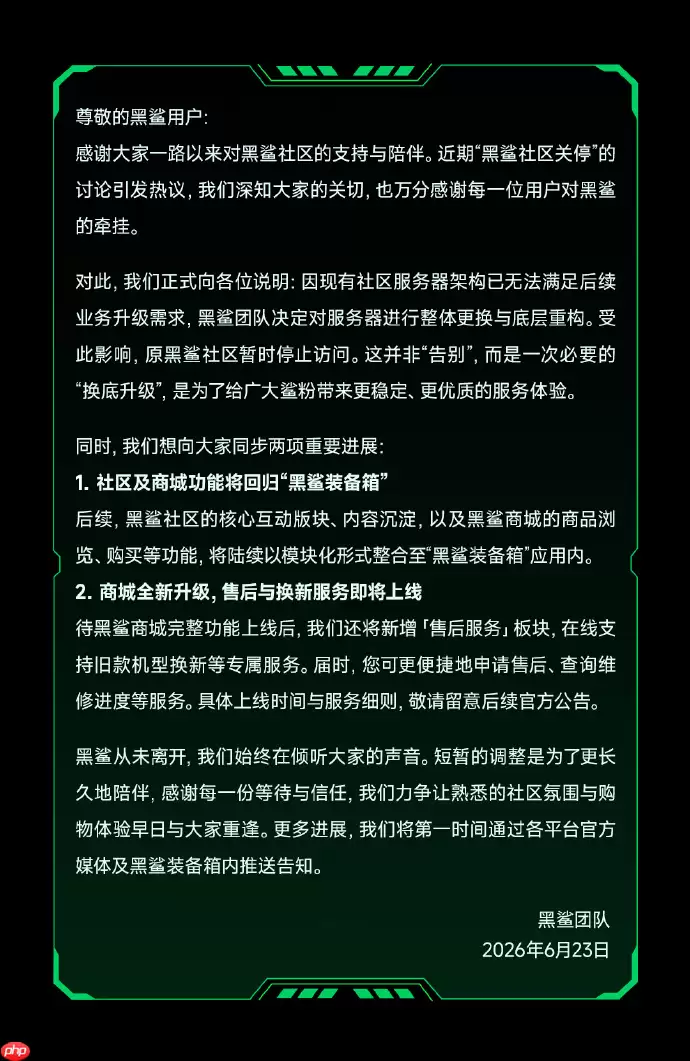 尊敬的黑鲨用户：
感谢大家一路以来对黑鲨社区的支持与陪伴。近期“黑鲨社区关停”的讨论引发热议，我们深知大家的关切，也万分感谢每一位用户对黑鲨的牵挂。

对此，我们正式向各位说明：因现有社区服务器架构已无法满足后续业务升级需求，黑鲨团队决定对服务器进行整体更换与底层重构。受此影响，原黑鲨社区暂时停止访问。这并非“告别”，而是一次必要的“换底升级”，是为了给广大鲨粉带来更稳定、更优质的服务体验。

同时，我们想向大家同步两项重要进展：
1. 社区及商城功能将回归“黑鲨装备箱”
后续，黑鲨社区的核心互动版块、内容沉淀，以及黑鲨商城的商品浏览、购买等功能，将陆续以模块化形式整合至“黑鲨装备箱”应用内。
2. 商城全新升级，售后与换新服务即将上线
待黑鲨商城完整功能上线后，我们还将新增「售后服务」板块，在线支持旧款机型换新等专属服务。届时，您可更便捷地申请售后、查询维修进度等服务。具体上线时间与服务细则，敬请留意后续官方公告。

黑鲨从未离开，我们始终在倾听大家的声音。短暂的调整是为了更长久地陪伴，感谢每一份等待与信任，我们力争让熟悉的社区氛围与购物体验早日与大家重逢。更多进展，我们将第一时间通过各平台官方媒体及黑鲨装备箱内推送告知。

黑鲨团队
2026年6月23日

php